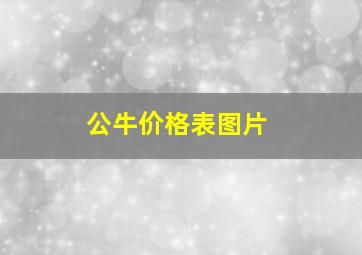 公牛价格表图片